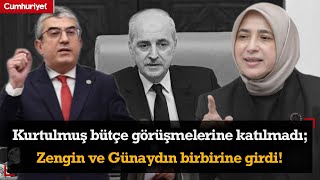 Cumhuriyet

Kurtulmuş bütçe görüşmelerine katılmadı;
Zengin ve Günaydın birbirine girdi!